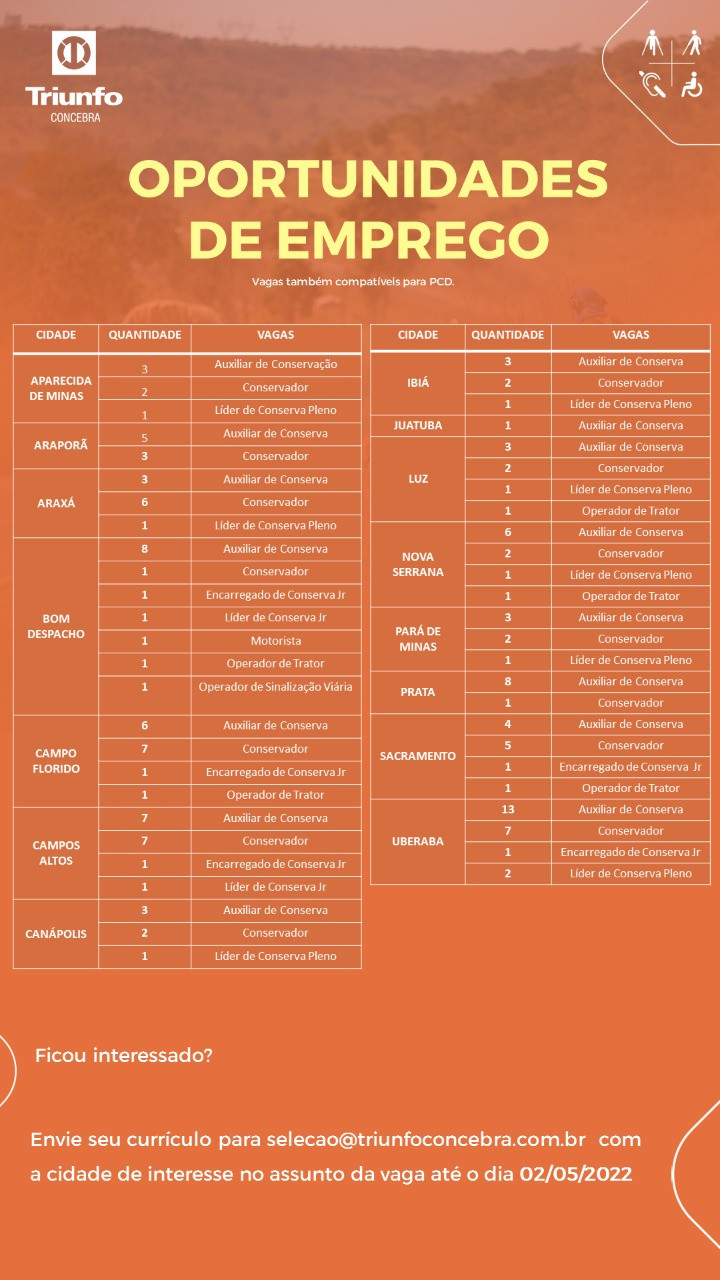 Triunfo
CONCEBRA

OPORTUNIDADES DE EMPREGO

Vagas também compatíveis para PCD.

| CIDADE | QUANTIDADE | VAGAS |
|---|---|---|
| APARECIDA DE MINAS | 3 | Auxiliar de Conservação |
| | 2 | Conservador |
| | 1 | Líder de Conserva Pleno |
| ARAPORÃ | 5 | Auxiliar de Conserva |
| | 3 | Conservador |
| ARAXÁ | 3 | Auxiliar de Conserva |
| | 6 | Conservador |
| | 1 | Líder de Conserva Pleno |
| BOM DESPACHO | 8 | Auxiliar de Conserva |
| | 1 | Conservador |
| | 1 | Encarregado de Conserva Jr |
| | 1 | Líder de Conserva Jr |
| | 1 | Motorista |
| | 1 | Operador de Trator |
| | 1 | Operador de Sinalização Viária |
| CAMPO FLORIDO | 6 | Auxiliar de Conserva |
| | 7 | Conservador |
| | 1 | Encarregado de Conserva Jr |
| | 1 | Operador de Trator |
| CAMPOS ALTOS | 7 | Auxiliar de Conserva |
| | 7 | Conservador |
| | 1 | Encarregado de Conserva Jr |
| | 1 | Líder de Conserva Jr |
| CANÁPOLIS | 3 | Auxiliar de Conserva |
| | 2 | Conservador |
| | 1 | Líder de Conserva Pleno |

| CIDADE | QUANTIDADE | VAGAS |
|---|---|---|
| IBIÁ | 3 | Auxiliar de Conserva |
| | 2 | Conservador |
| | 1 | Líder de Conserva Pleno |
| JUATUBA | 1 | Auxiliar de Conserva |
| LUZ | 3 | Auxiliar de Conserva |
| | 2 | Conservador |
| | 1 | Líder de Conserva Pleno |
| | 1 | Operador de Trator |
| NOVA SERRANA | 6 | Auxiliar de Conserva |
| | 2 | Conservador |
| | 1 | Líder de Conserva Pleno |
| | 1 | Operador de Trator |
| PARÁ DE MINAS | 3 | Auxiliar de Conserva |
| | 2 | Conservador |
| | 1 | Líder de Conserva Pleno |
| PRATA | 8 | Auxiliar de Conserva |
| | 1 | Conservador |
| SACRAMENTO | 4 | Auxiliar de Conserva |
| | 5 | Conservador |
| | 1 | Encarregado de Conserva Jr |
| | 1 | Operador de Trator |
| UBERABA | 13 | Auxiliar de Conserva |
| | 7 | Conservador |
| | 1 | Encarregado de Conserva Jr |
| | 2 | Líder de Conserva Pleno |

Ficou interessado?

Envie seu currículo para selecao@triunfoconcebra.com.br com a cidade de interesse no assunto da vaga até o dia 02/05/2022